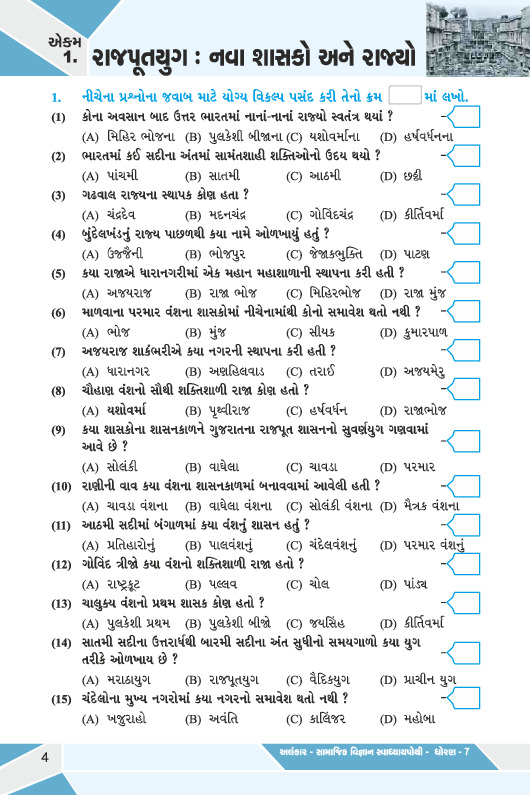 એકમ 1. રાજપૂતયુગ : નવા શાસકો અને રાજ્યો

1. નીચેના પ્રશ્નોના જવાબ માટે યોગ્ય વિકલ્પ પસંદ કરી તેનો ક્રમ માં લખો.

(1) કોના અવસાન બાદ ઉત્તર ભારતમાં નાનાં-નાનાં રાજ્યો સ્વતંત્ર થયાં ?
(A) મિહિર ભોજના (B) પુલકેશી બીજાના (C) યશોવર્માના (D) હર્ષવર્ધનના

(2) ભારતમાં કઈ સદીના અંતમાં સામંતશાહી શક્તિઓનો ઉદય થયો ?
(A) પાંચમી (B) સાતમી (C) આઠમી (D) છઠ્ઠી

(3) ગઢવાલ રાજ્યના સ્થાપક કોણ હતા ?
(A) ચંદ્રદેવ (B) મદનચંદ્ર (C) ગોવિંદચંદ્ર (D) કીર્તિવર્મા

(4) બુંદેલખંડનું રાજ્ય પાછળથી કયા નામે ઓળખાયું હતું ?
(A) ઉજ્જૈની (B) ભોજપુર (C) જેજાકભુક્તિ (D) પાટણ

(5) કયા રાજાએ ધારાનગરીમાં એક મહાન મહાશાળાની સ્થાપના કરી હતી ?
(A) અજયરાજ (B) રાજા ભોજ (C) મિહિરભોજ (D) રાજા મુંજ

(6) માળવાના પરમાર વંશના શાસકોમાં નીચેનામાંથી કોનો સમાવેશ થતો નથી ?
(A) ભોજ (B) મુંજ (C) સીયક (D) કુમારપાળ

(7) અજયરાજ શાકંભરીએ કયા નગરની સ્થાપના કરી હતી ?
(A) ધારાનગર (B) અણહિલવાડ (C) તરાઈ (D) અજયમેરુ

(8) ચૌહાણ વંશનો સૌથી શક્તિશાળી રાજા કોણ હતો ?
(A) યશોવર્મા (B) પૃથ્વીરાજ (C) હર્ષવર્ધન (D) રાજાભોજ

(9) કયા શાસકોના શાસનકાળને ગુજરાતના રાજપૂત શાસનનો સુવર્ણયુગ ગણવામાં આવે છે ?
(A) સોલંકી (B) વાઘેલા (C) ચાવડા (D) પરમાર

(10) રાણીની વાવ કયા વંશના શાસનકાળમાં બનાવવામાં આવેલી હતી ?
(A) ચાવડા વંશના (B) વાઘેલા વંશના (C) સોલંકી વંશના (D) મૈત્રક વંશના

(11) આઠમી સદીમાં બંગાળમાં કયા વંશનું શાસન હતું ?
(A) પ્રતિહારોનું (B) પાલવંશનું (C) ચંદેલવંશનું (D) પરમાર વંશનું

(12) ગોવિંદ ત્રીજો કયા વંશનો શક્તિશાળી રાજા હતો ?
(A) રાષ્ટ્રકૂટ (B) પલ્લવ (C) ચોલ (D) પાંડ્ય

(13) ચાલુક્ય વંશનો પ્રથમ શાસક કોણ હતો ?
(A) પુલકેશી પ્રથમ (B) પુલકેશી બીજો (C) જયસિંહ (D) કીર્તિવર્મા

(14) સાતમી સદીના ઉત્તરાર્ધથી બારમી સદીના અંત સુધીનો સમયગાળો કયા યુગ તરીકે ઓળખાય છે ?
(A) મરાઠાયુગ (B) રાજપૂતયુગ (C) વૈદિકયુગ (D) પ્રાચીન યુગ

(15) ચંદેલોના મુખ્ય નગરોમાં કયા નગરનો સમાવેશ થતો નથી ?
(A) ખજુરાહો (B) અવંતિ (C) કાલિંજર (D) મહોબા

4 અલંકાર - સામાજિક વિજ્ઞાન સ્વાધ્યાયપોથી - ધોરણ - 7